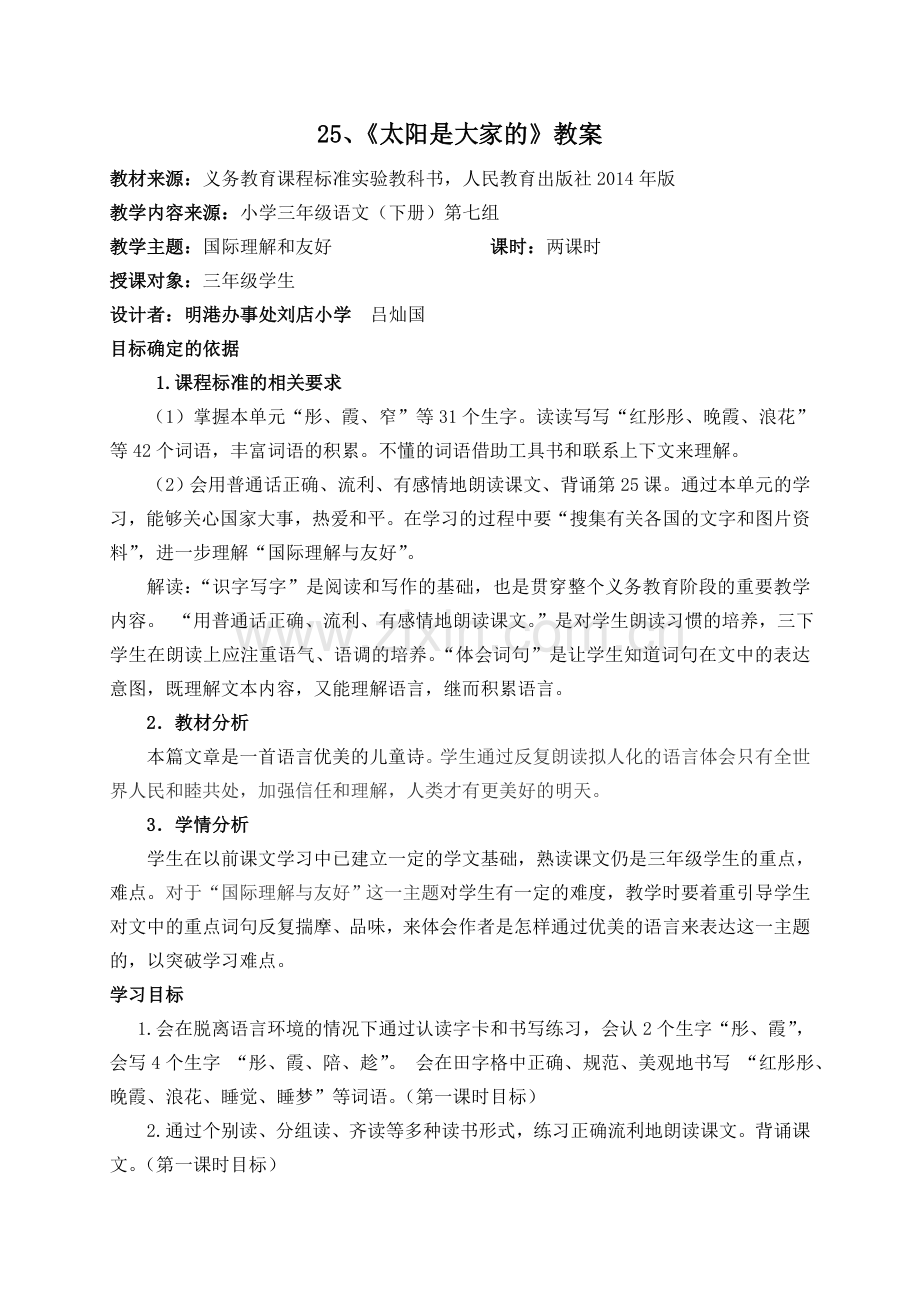 25、《太阳是大家的》教案

教材来源：义务教育课程标准实验教科书，人民教育出版社2014年版

教学内容来源：小学三年级语文（下册）第七组

教学主题：国际理解和友好 课时：两课时

授课对象：三年级学生

设计者：明港办事处刘店小学 吕灿国

目标确定的依据

1.课程标准的相关要求

（1）掌握本单元“彤、霞、窄”等31个生字。读读写写“红彤彤、晚霞、浪花”等42个词语，丰富词语的积累。不懂的词语借助工具书和联系上下文来理解。

（2）会用普通话正确、流利、有感情地朗读课文、背诵第25课。通过本单元的学习，能够关心国家大事，热爱和平。在学习的过程中要“搜集有关各国的文字和图片资料”，进一步理解“国际理解与友好”。

解读：“识字写字”是阅读和写作的基础，也是贯穿整个义务教育阶段的重要教学内容。“用普通话正确、流利、有感情地朗读课文。”是对学生朗读习惯的培养，三下学生在朗读上应注重语气、语调的培养。“体会词句”是让学生知道词句在文中的表达意图，既理解文本内容，又能理解语言，继而积累语言。

2．教材分析

本篇文章是一首语言优美的儿童诗。学生通过反复朗读拟人化的语言体会只有全世界人民和睦共处，加强信任和理解，人类才有更美好的明天。

3．学情分析

学生在以前课文学习中已建立一定的学文基础，熟读课文仍是三年级学生的重点，难点。对于“国际理解与友好”这一主题对学生有一定的难度，教学时要着重引导学生对文中的重点词句反复揣摩、品味，来体会作者是怎样通过优美的语言来表达这一主题的，以突破学习难点。

学习目标

1.会在脱离语言环境的情况下通过认读字卡和书写练习，会认2个生字“彤、霞”，会写4个生字“彤、霞、陪、趁”。会在田字格中正确、规范、美观地书写“红彤彤、晚霞、浪花、睡觉、睡梦”等词语。（第一课时目标）

2.通过个别读、分组读、齐读等多种读书形式，练习正确流利地朗读课文。背诵课文。（第一课时目标）

www.zixin.com.cn